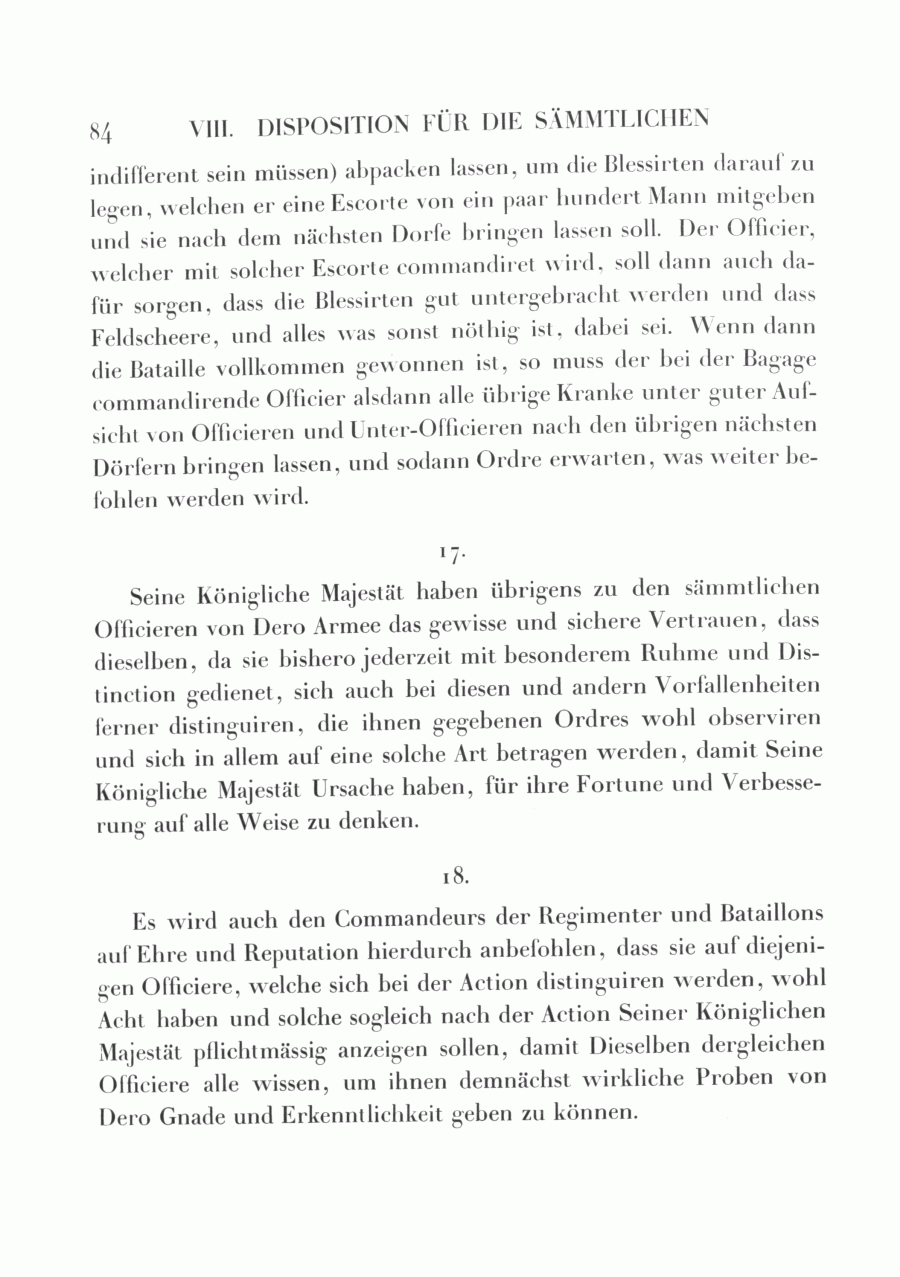 84 VIII. DISPOSITION FÜR DIE SÄMMTLICHEN

indifferent sein müssen) abpacken lassen, um die Blessirten darauf zu legen, welchen er eine Escorte von ein paar hundert Mann mitgeben und sie nach dem nächsten Dorfe bringen lassen soll. Der Officier, welcher mit solcher Escorte commandiret wird, soll dann auch dafür sorgen, dass die Blessirten gut untergebracht werden und dass Feldscheere, und alles was sonst nöthig ist, dabei sei. Wenn dann die Bataille vollkommen gewonnen ist, so muss der bei der Bagage commandirende Officier alsdann alle übrige Kranke unter guter Aufsicht von Officieren und Unter-Officieren nach den übrigen nächsten Dörfern bringen lassen, und sodann Ordre erwarten, was weiter befohlen werden wird.

17.

Seine Königliche Majestät haben übrigens zu den sämmtlichen Officieren von Dero Armee das gewisse und sichere Vertrauen, dass dieselben, da sie bishero jederzeit mit besonderem Ruhme und Distinction gedienet, sich auch bei diesen und andern Vorfallenheiten ferner distinguiren, die ihnen gegebenen Ordres wohl observiren und sich in allem auf eine solche Art betragen werden, damit Seine Königliche Majestät Ursache haben, für ihre Fortune und Verbesserung auf alle Weise zu denken.

18.

Es wird auch den Commandeurs der Regimenter und Bataillons auf Ehre und Reputation hierdurch anbefohlen, dass sie auf diejenigen Officiere, welche sich bei der Action distinguiren werden, wohl Acht haben und solche sogleich nach der Action Seiner Königlichen Majestät pflichtmässig anzeigen sollen, damit Dieselben dergleichen Officiere alle wissen, um ihnen demnächst wirkliche Proben von Dero Gnade und Erkenntlichkeit geben zu können.